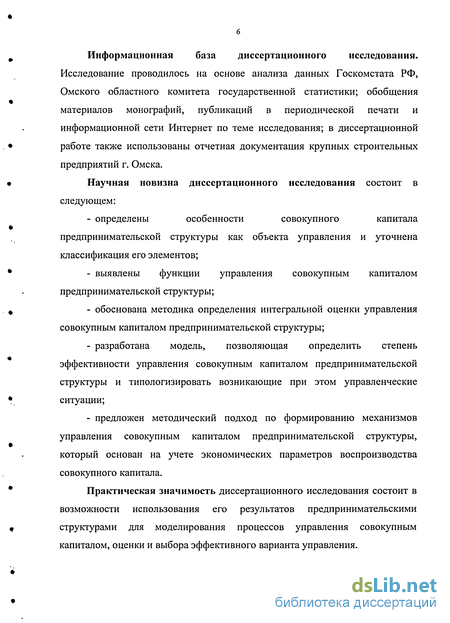 6

Информационная база диссертационного исследования. Исследование проводилось на основе анализа данных Госкомстата РФ, Омского областного комитета государственной статистики; обобщения материалов монографий, публикаций в периодической печати и информационной сети Интернет по теме исследования; в диссертационной работе также использованы отчетная документация крупных строительных предприятий г. Омска.

Научная новизна диссертационного исследования состоит в следующем:

- определены особенности совокупного капитала предпринимательской структуры как объекта управления и уточнена классификация его элементов;

- выявлены функции управления совокупным капиталом предпринимательской структуры;

- обоснована методика определения интегральной оценки управления совокупным капиталом предпринимательской структуры;

- разработана модель, позволяющая определить степень эффективности управления совокупным капиталом предпринимательской структуры и типологизировать возникающие при этом управленческие ситуации;

- предложен методический подход по формированию механизмов управления совокупным капиталом предпринимательской структуры, который основан на учете экономических параметров воспроизводства совокупного капитала.

Практическая значимость диссертационного исследования состоит в возможности использования его результатов предпринимательскими структурами для моделирования процессов управления совокупным капиталом, оценки и выбора эффективного варианта управления.

dsLib.net
библиотека диссертаций